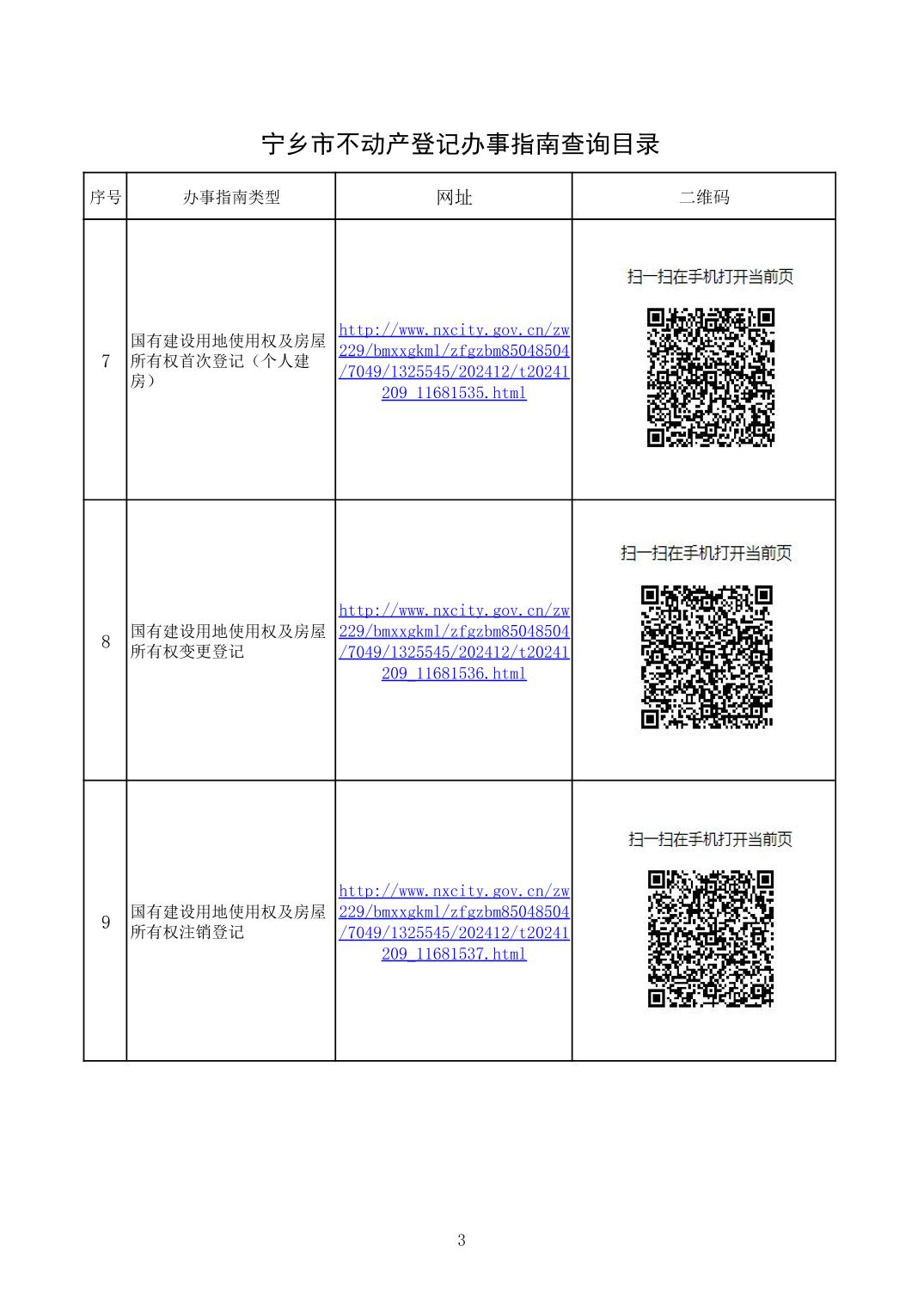 宁乡市不动产登记办事指南查询目录

| 序号 | 办事指南类型 | 网址 | 二维码 |
|---|---|---|---|
| 7 | 国有建设用地使用权及房屋所有权首次登记（个人建房） | http://www.nxcity.gov.cn/zw229/bmxxgkml/zfgzbm85048504/7049/1325545/202412/t20241209_11681535.html | 扫一扫在手机打开当前页 |
| 8 | 国有建设用地使用权及房屋所有权变更登记 | http://www.nxcity.gov.cn/zw229/bmxxgkml/zfgzbm85048504/7049/1325545/202412/t20241209_11681536.html | 扫一扫在手机打开当前页 |
| 9 | 国有建设用地使用权及房屋所有权注销登记 | http://www.nxcity.gov.cn/zw229/bmxxgkml/zfgzbm85048504/7049/1325545/202412/t20241209_11681537.html | 扫一扫在手机打开当前页 |

3